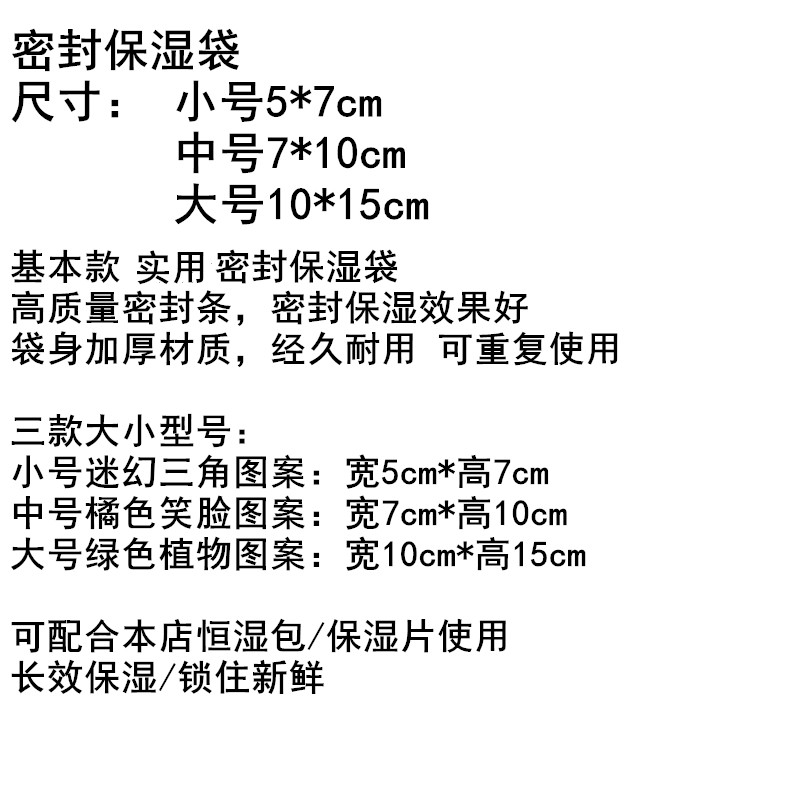 密封保湿袋

尺寸： 小号5*7cm
中号7*10cm
大号10*15cm

基本款 实用 密封保湿袋
高质量密封条，密封保湿效果好
袋身加厚材质，经久耐用 可重复使用

三款大小型号：
小号迷幻三角图案：宽5cm*高7cm
中号橘色笑脸图案：宽7cm*高10cm
大号绿色植物图案：宽10cm*高15cm

可配合本店恒湿包/保湿片使用
长效保湿/锁住新鲜